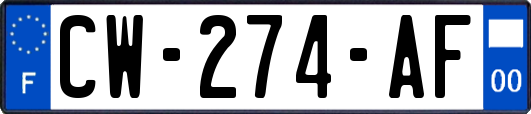 F
CW-274-AF
00